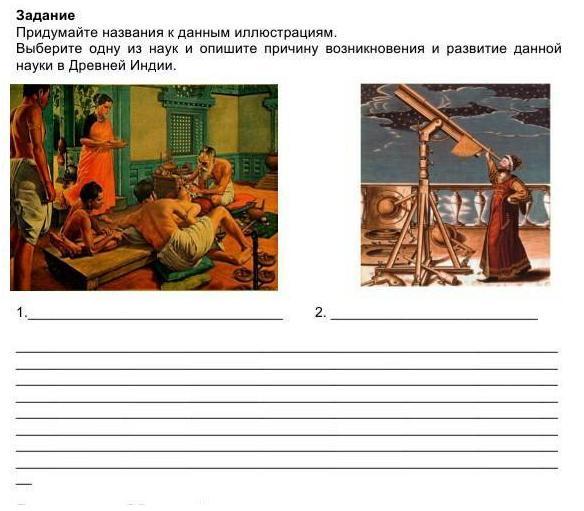 Задание
Придумайте названия к данным иллюстрациям.
Выберите одну из наук и опишите причину возникновения и развитие данной науки в Древней Индии.

1.____ 2. ____

____
____
____
____
____
____
____
____
____